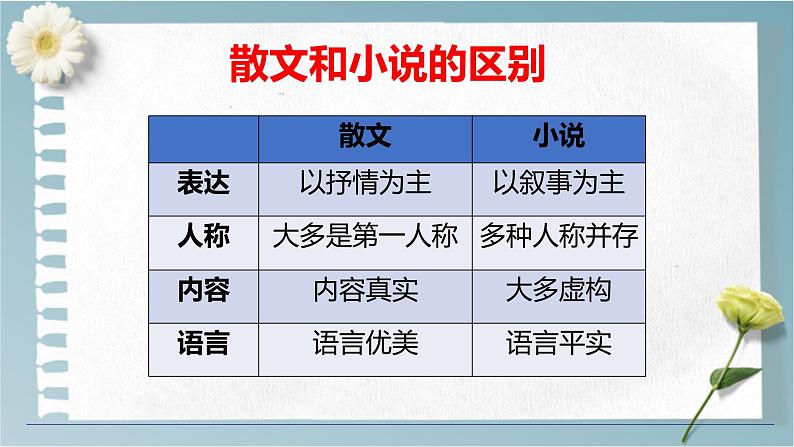 散文和小说的区别

|  | 散文 | 小说 |
|---|---|---|
| 表达 | 以抒情为主 | 以叙事为主 |
| 人称 | 大多是第一人称 | 多种人称并存 |
| 内容 | 内容真实 | 大多虚构 |
| 语言 | 语言优美 | 语言平实 |